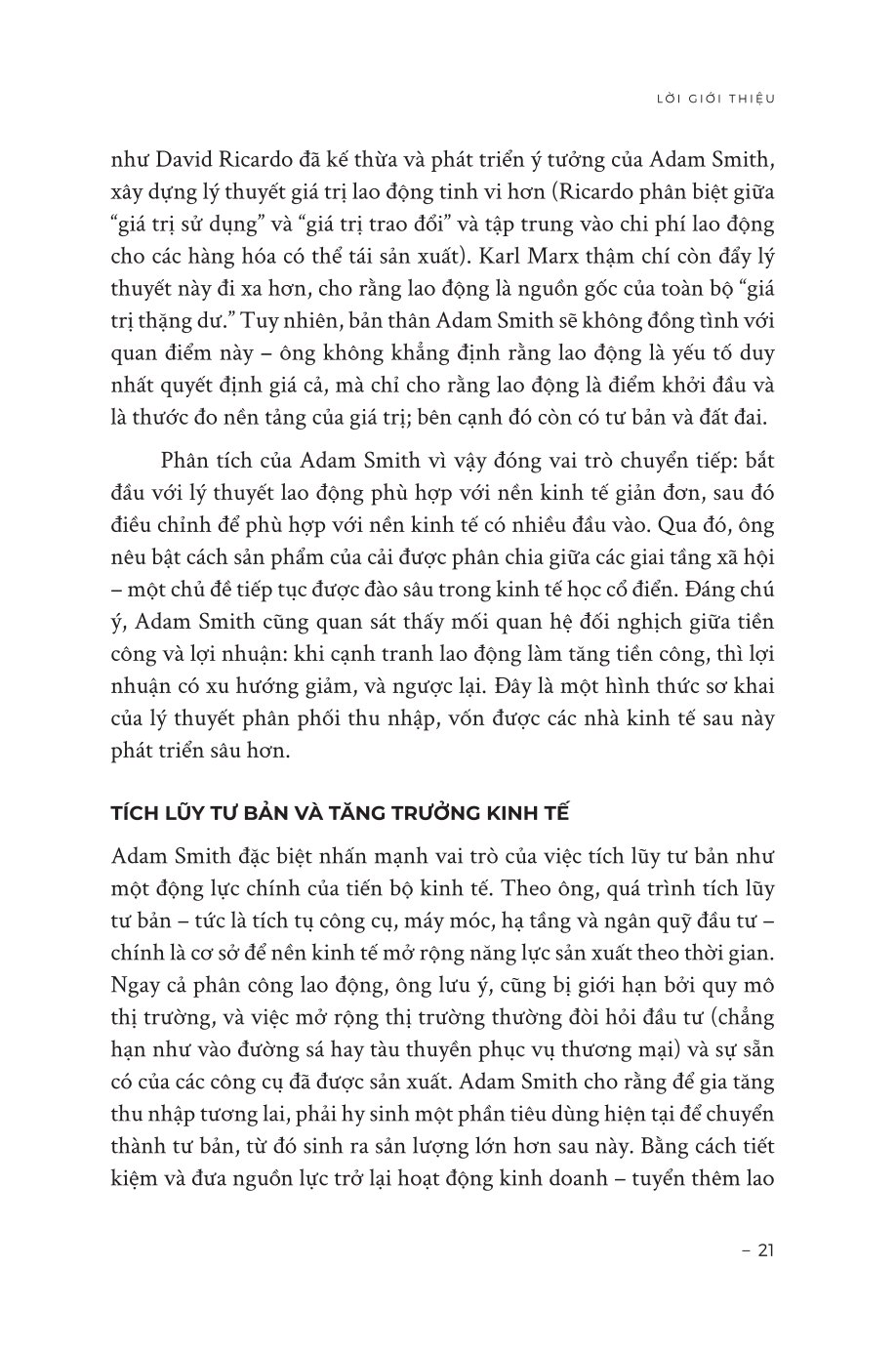 LỜI GIỚI THIỆU

như David Ricardo đã kế thừa và phát triển ý tưởng của Adam Smith, xây dựng lý thuyết giá trị lao động tinh vi hơn (Ricardo phân biệt giữa "giá trị sử dụng" và "giá trị trao đổi" và tập trung vào chi phí lao động cho các hàng hóa có thể tái sản xuất). Karl Marx thậm chí còn đẩy lý thuyết này đi xa hơn, cho rằng lao động là nguồn gốc của toàn bộ "giá trị thặng dư." Tuy nhiên, bản thân Adam Smith sẽ không đồng tình với quan điểm này – ông không khẳng định rằng lao động là yếu tố duy nhất quyết định giá cả, mà chỉ cho rằng lao động là điểm khởi đầu và là thước đo nền tảng của giá trị; bên cạnh đó còn có tư bản và đất đai.

Phân tích của Adam Smith vì vậy đóng vai trò chuyển tiếp: bắt đầu với lý thuyết lao động phù hợp với nền kinh tế giản đơn, sau đó điều chỉnh để phù hợp với nền kinh tế có nhiều đầu vào. Qua đó, ông nêu bật cách sản phẩm của cải được phân chia giữa các giai tầng xã hội – một chủ đề tiếp tục được đào sâu trong kinh tế học cổ điển. Đáng chú ý, Adam Smith cũng quan sát thấy mối quan hệ đối nghịch giữa tiền công và lợi nhuận: khi cạnh tranh lao động làm tăng tiền công, thì lợi nhuận có xu hướng giảm, và ngược lại. Đây là một hình thức sơ khai của lý thuyết phân phối thu nhập, vốn được các nhà kinh tế sau này phát triển sâu hơn.

TÍCH LŨY TƯ BẢN VÀ TĂNG TRƯỞNG KINH TẾ

Adam Smith đặc biệt nhấn mạnh vai trò của việc tích lũy tư bản như một động lực chính của tiến bộ kinh tế. Theo ông, quá trình tích lũy tư bản – tức là tích tụ công cụ, máy móc, hạ tầng và ngân quỹ đầu tư – chính là cơ sở để nền kinh tế mở rộng năng lực sản xuất theo thời gian. Ngay cả phân công lao động, ông lưu ý, cũng bị giới hạn bởi quy mô thị trường, và việc mở rộng thị trường thường đòi hỏi đầu tư (chẳng hạn như vào đường sá hay tàu thuyền phục vụ thương mại) và sự sẵn có của các công cụ đã được sản xuất. Adam Smith cho rằng để gia tăng thu nhập tương lai, phải hy sinh một phần tiêu dùng hiện tại để chuyển thành tư bản, từ đó sinh ra sản lượng lớn hơn sau này. Bằng cách tiết kiệm và đưa nguồn lực trở lại hoạt động kinh doanh – tuyển thêm lao

– 21